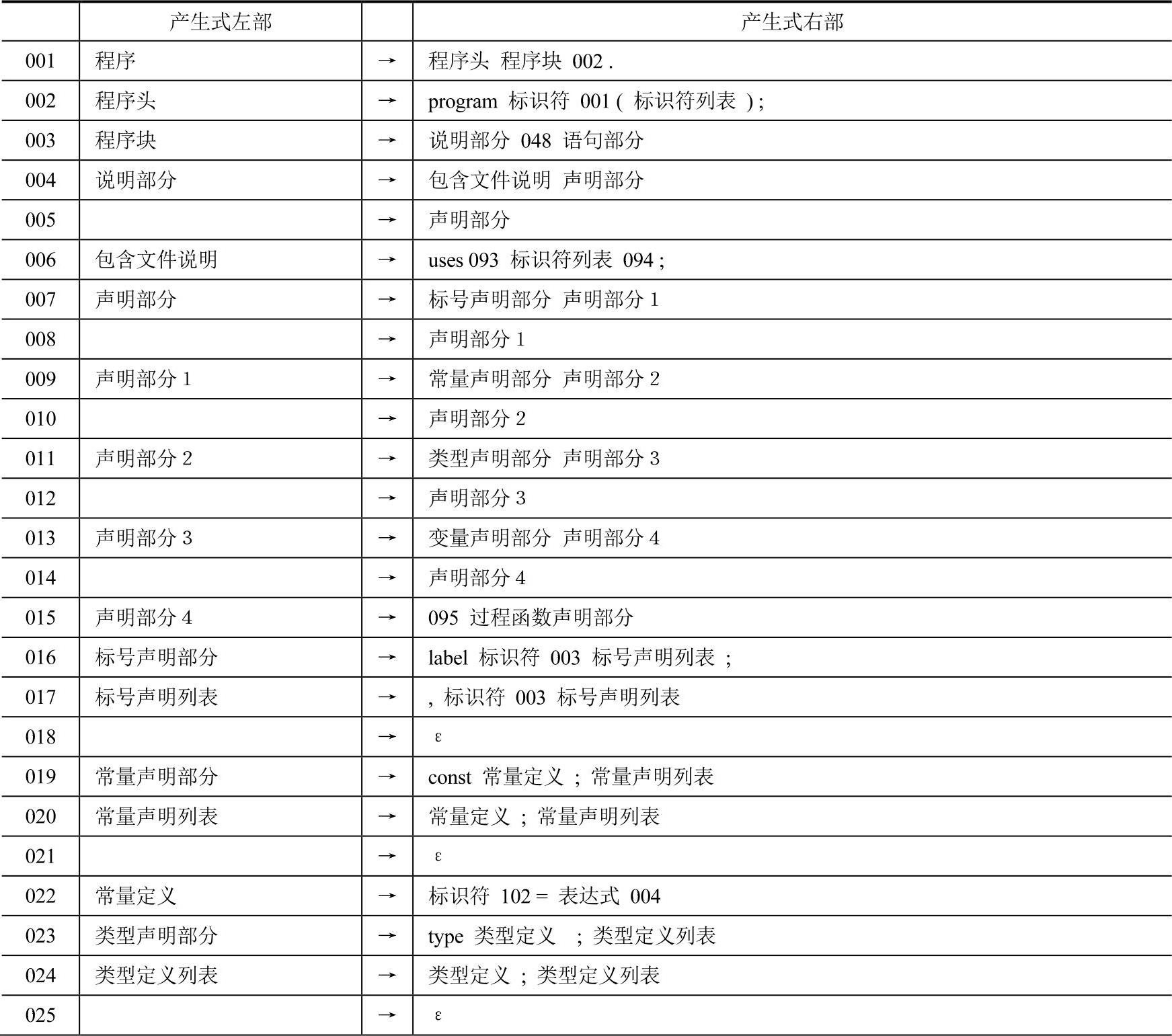 |  | 产生式左部 |  | 产生式右部 |
|---|---|---|---|
| 001 | 程序 | → | 程序头 程序块 002 . |
| 002 | 程序头 | → | program 标识符 001 ( 标识符列表 ) ; |
| 003 | 程序块 | → | 说明部分 048 语句部分 |
| 004 | 说明部分 | → | 包含文件说明 声明部分 |
| 005 |  | → | 声明部分 |
| 006 | 包含文件说明 | → | uses 093 标识符列表 094 ; |
| 007 | 声明部分 | → | 标号声明部分 声明部分 1 |
| 008 |  | → | 声明部分 1 |
| 009 | 声明部分 1 | → | 常量声明部分 声明部分 2 |
| 010 |  | → | 声明部分 2 |
| 011 | 声明部分 2 | → | 类型声明部分 声明部分 3 |
| 012 |  | → | 声明部分 3 |
| 013 | 声明部分 3 | → | 变量声明部分 声明部分 4 |
| 014 |  | → | 声明部分 4 |
| 015 | 声明部分 4 | → | 095 过程函数声明部分 |
| 016 | 标号声明部分 | → | label 标识符 003 标号声明列表 ; |
| 017 | 标号声明列表 | → | , 标识符 003 标号声明列表 |
| 018 |  | → | ε |
| 019 | 常量声明部分 | → | const 常量定义 ; 常量声明列表 |
| 020 | 常量声明列表 | → | 常量定义 ; 常量声明列表 |
| 021 |  | → | ε |
| 022 | 常量定义 | → | 标识符 102 = 表达式 004 |
| 023 | 类型声明部分 | → | type 类型定义 ; 类型定义列表 |
| 024 | 类型定义列表 | → | 类型定义 ; 类型定义列表 |
| 025 |  | → | ε |